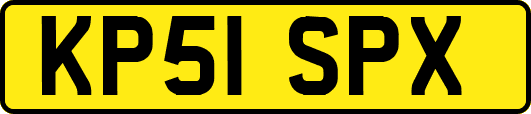 KP51 SPX